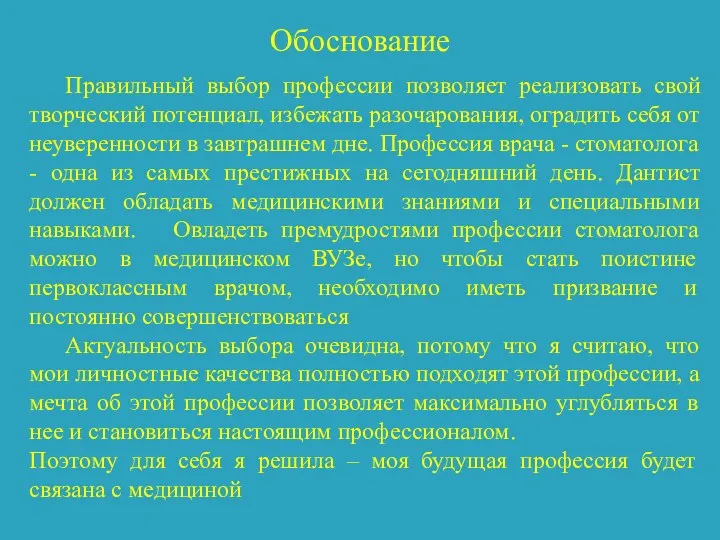 Обоснование

Правильный выбор профессии позволяет реализовать свой творческий потенциал, избежать разочарования, оградить себя от неуверенности в завтрашнем дне. Профессия врача - стоматолога - одна из самых престижных на сегодняшний день. Дантист должен обладать медицинскими знаниями и специальными навыками. Овладеть премудростями профессии стоматолога можно в медицинском ВУЗе, но чтобы стать поистине первоклассным врачом, необходимо иметь призвание и постоянно совершенствоваться

Актуальность выбора очевидна, потому что я считаю, что мои личностные качества полностью подходят этой профессии, а мечта об этой профессии позволяет максимально углубляться в нее и становиться настоящим профессионалом.

Поэтому для себя я решила – моя будущая профессия будет связана с медициной